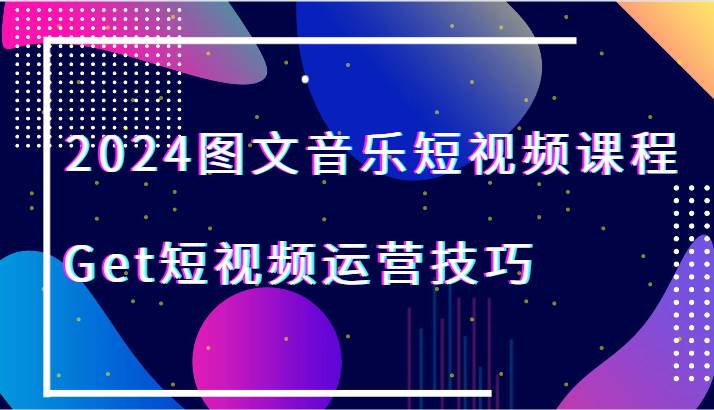 2024图文音乐短视频课程

Get短视频运营技巧